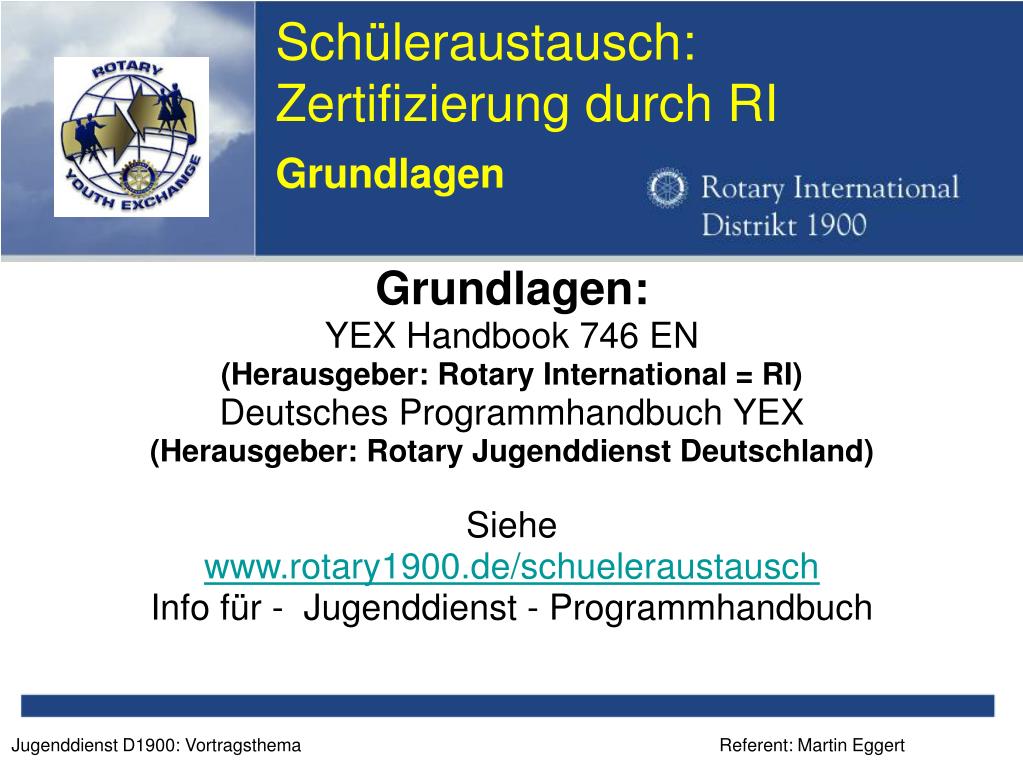 ROTARY YOUTH EXCHANGE

Schüleraustausch:
Zertifizierung durch RI

Grundlagen

Rotary International
Distrikt 1900

Grundlagen:
YEX Handbook 746 EN
(Herausgeber: Rotary International = RI)
Deutsches Programmhandbuch YEX
(Herausgeber: Rotary Jugenddienst Deutschland)

Siehe
www.rotary1900.de/schueleraustausch
Info für - Jugenddienst - Programmhandbuch

Jugenddienst D1900: Vortragsthema Referent: Martin Eggert